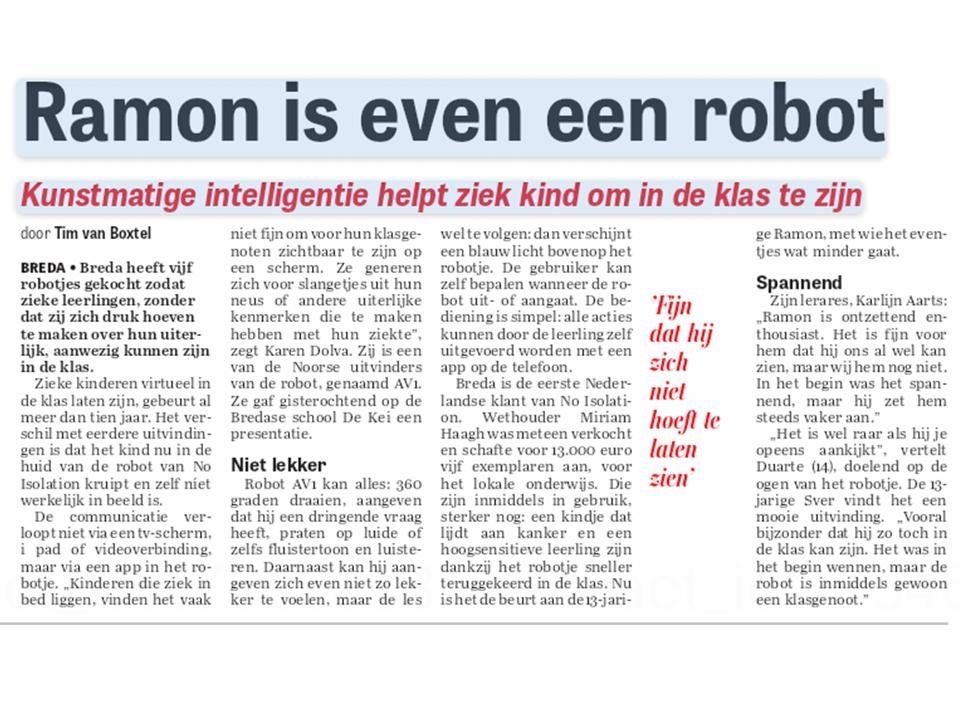 Ramon is even een robot

Kunstmatige intelligentie helpt ziek kind om in de klas te zijn

door Tim van Boxtel

BREDA • Breda heeft vijf robotjes gekocht zodat zieke leerlingen, zonder dat zij zich druk hoeven te maken over hun uiterlijk, aanwezig kunnen zijn in de klas.

Zieke kinderen virtueel in de klas laten zijn, gebeurt al meer dan tien jaar. Het verschil met eerdere uitvindingen is dat het kind nu in de huid van de robot van No Isolation kruipt en zelf niet werkelijk in beeld is.

De communicatie verloopt niet via een tv-scherm, i pad of videoverbinding, maar via een app in het robotje. „Kinderen die ziek in bed liggen, vinden het vaak niet fijn om voor hun klasgenoten zichtbaar te zijn op een scherm. Ze generen zich voor slangetjes uit hun neus of andere uiterlijke kenmerken die te maken hebben met hun ziekte", zegt Karen Dolva. Zij is een van de Noorse uitvinders van de robot, genaamd AV1. Ze gaf gisterochtend op de Bredase school De Kei een presentatie.

Niet lekker

Robot AV1 kan alles: 360 graden draaien, aangeven dat hij een dringende vraag heeft, praten op luide of zelfs fluistertoon en luisteren. Daarnaast kan hij aangeven zich even niet zo lekker te voelen, maar de les wel te volgen: dan verschijnt een blauw licht bovenop het robotje. De gebruiker kan zelf bepalen wanneer de robot uit- of aangaat. De bediening is simpel: alle acties kunnen door de leerling zelf uitgevoerd worden met een app op de telefoon.

Breda is de eerste Nederlandse klant van No Isolation. Wethouder Miriam Haagh was meteen verkocht en schafte voor 13.000 euro vijf exemplaren aan, voor het lokale onderwijs. Die zijn inmiddels in gebruik, sterker nog: een kindje dat lijdt aan kanker en een hoogsensitieve leerling zijn dankzij het robotje sneller teruggekeerd in de klas. Nu is het de beurt aan de 13-jarige Ramon, met wie het eventjes wat minder gaat.

'Fijn dat hij zich niet hoeft te laten zien'

Spannend

Zijn lerares, Karlijn Aarts: „Ramon is ontzettend enthousiast. Het is fijn voor hem dat hij ons al wel kan zien, maar wij hem nog niet. In het begin was het spannend, maar hij zet hem steeds vaker aan."

„Het is wel raar als hij je opeens aankijkt", vertelt Duarte (14), doelend op de ogen van het robotje. De 13-jarige Sver vindt het een mooie uitvinding. „Vooral bijzonder dat hij zo toch in de klas kan zijn. Het was in het begin wennen, maar de robot is inmiddels gewoon een klasgenoot."